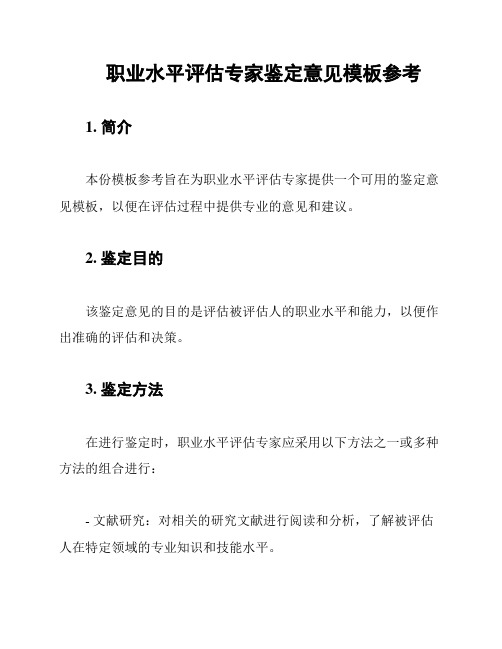 职业水平评估专家鉴定意见模板参考

1. 简介

本份模板参考旨在为职业水平评估专家提供一个可用的鉴定意见模板，以便在评估过程中提供专业的意见和建议。

2. 鉴定目的

该鉴定意见的目的是评估被评估人的职业水平和能力，以便作出准确的评估和决策。

3. 鉴定方法

在进行鉴定时，职业水平评估专家应采用以下方法之一或多种方法的组合进行：

- 文献研究：对相关的研究文献进行阅读和分析，了解被评估人在特定领域的专业知识和技能水平。